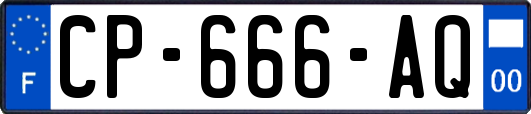 F
CP-666-AQ
00